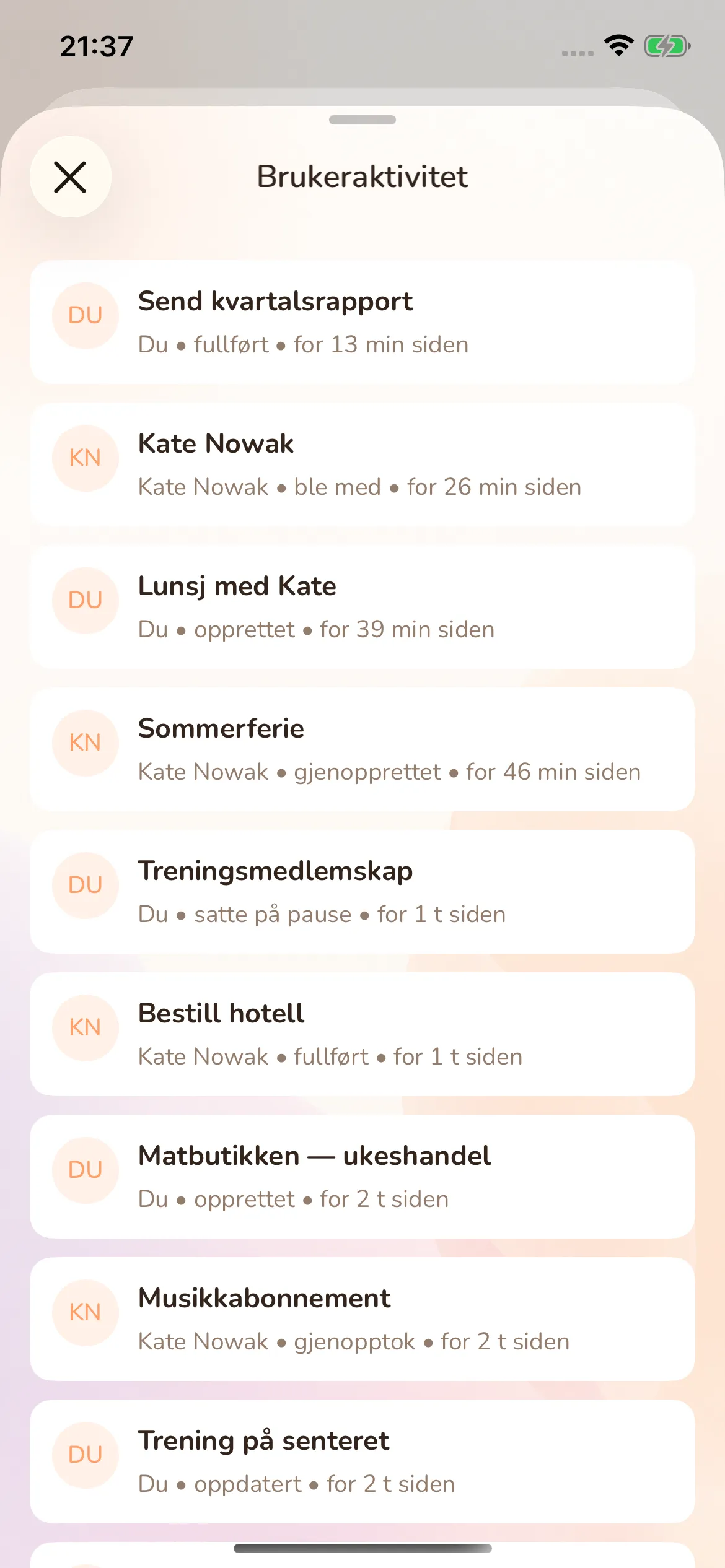 21:37

Brukeraktivitet

DU
Send kvartalsrapport
Du • fullført • for 13 min siden

KN
Kate Nowak
Kate Nowak • ble med • for 26 min siden

DU
Lunsj med Kate
Du • opprettet • for 39 min siden

KN
Sommerferie
Kate Nowak • gjenopprettet • for 46 min siden

DU
Treningsmedlemskap
Du • satte på pause • for 1 t siden

KN
Bestill hotell
Kate Nowak • fullført • for 1 t siden

DU
Matbutikken — ukeshandel
Du • opprettet • for 2 t siden

KN
Musikkabonnement
Kate Nowak • gjenopptok • for 2 t siden

DU
Trening på senteret
Du • oppdatert • for 2 t siden